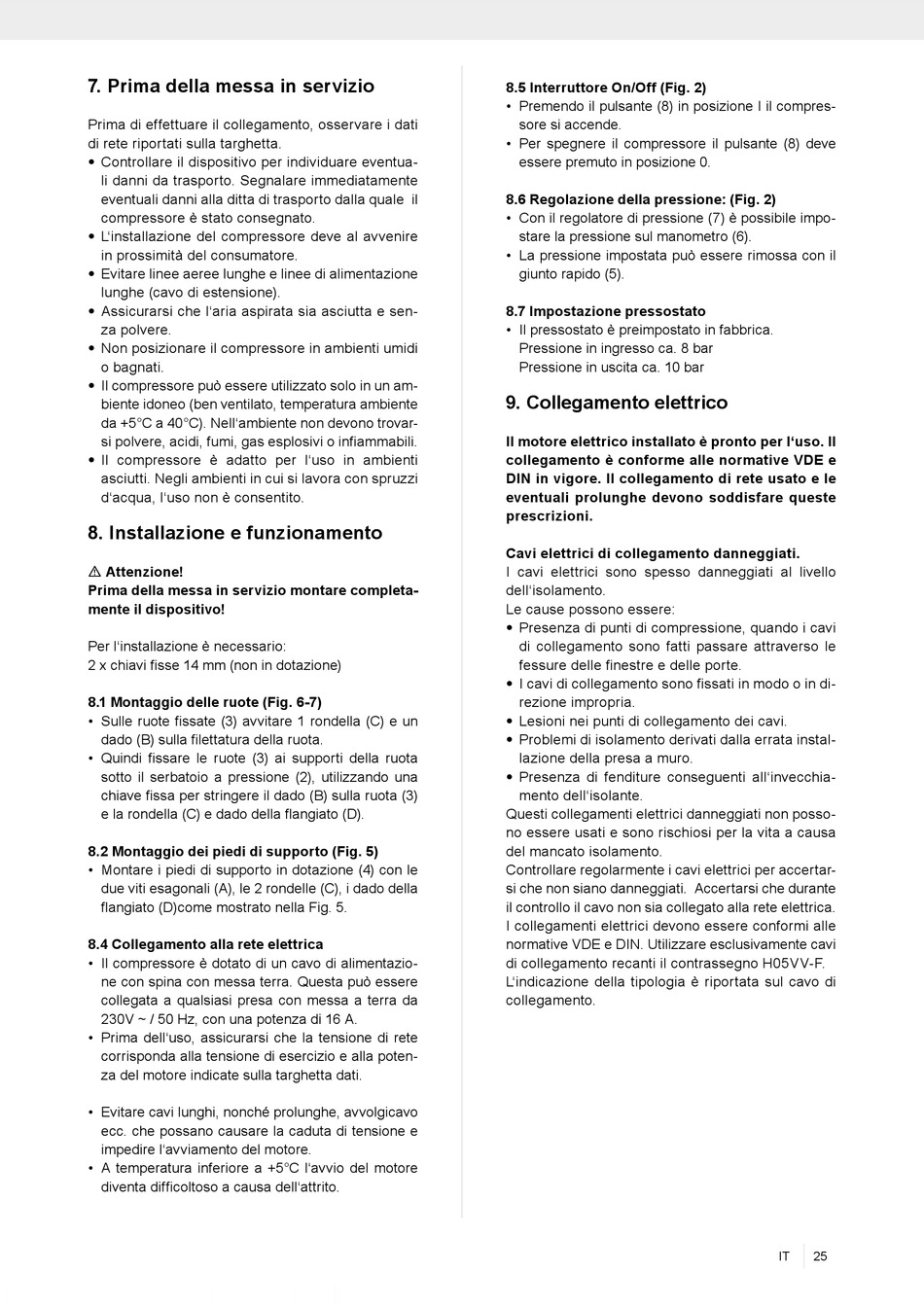 7. Prima della messa in servizio

Prima di effettuare il collegamento, osservare i dati di rete riportati sulla targhetta.
• Controllare il dispositivo per individuare eventuali danni da trasporto. Segnalare immediatamente eventuali danni alla ditta di trasporto dalla quale il compressore è stato consegnato.
• L'installazione del compressore deve al avvenire in prossimità del consumatore.
• Evitare linee aeree lunghe e linee di alimentazione lunghe (cavo di estensione).
• Assicurarsi che l'aria aspirata sia asciutta e senza polvere.
• Non posizionare il compressore in ambienti umidi o bagnati.
• Il compressore può essere utilizzato solo in un ambiente idoneo (ben ventilato, temperatura ambiente da +5°C a 40°C). Nell'ambiente non devono trovarsi polvere, acidi, fumi, gas esplosivi o infiammabili.
• Il compressore è adatto per l'uso in ambienti asciutti. Negli ambienti in cui si lavora con spruzzi d'acqua, l'uso non è consentito.

8. Installazione e funzionamento

⚠ Attenzione!
Prima della messa in servizio montare completamente il dispositivo!

Per l'installazione è necessario:
2 x chiavi fisse 14 mm (non in dotazione)

8.1 Montaggio delle ruote (Fig. 6-7)
• Sulle ruote fissate (3) avvitare 1 rondella (C) e un dado (B) sulla filettatura della ruota.
• Quindi fissare le ruote (3) ai supporti della ruota sotto il serbatoio a pressione (2), utilizzando una chiave fissa per stringere il dado (B) sulla ruota (3) e la rondella (C) e dado della flangiato (D).

8.2 Montaggio dei piedi di supporto (Fig. 5)
• Montare i piedi di supporto in dotazione (4) con le due viti esagonali (A), le 2 rondelle (C), i dado della flangiato (D)come mostrato nella Fig. 5.

8.4 Collegamento alla rete elettrica
• Il compressore è dotato di un cavo di alimentazione con spina con messa terra. Questa può essere collegata a qualsiasi presa con messa a terra da 230V ~ / 50 Hz, con una potenza di 16 A.
• Prima dell'uso, assicurarsi che la tensione di rete corrisponda alla tensione di esercizio e alla potenza del motore indicate sulla targhetta dati.

• Evitare cavi lunghi, nonché prolunghe, avvolgicavo ecc. che possano causare la caduta di tensione e impedire l'avviamento del motore.
• A temperatura inferiore a +5°C l'avvio del motore diventa difficoltoso a causa dell'attrito.

8.5 Interruttore On/Off (Fig. 2)
• Premendo il pulsante (8) in posizione I il compressore si accende.
• Per spegnere il compressore il pulsante (8) deve essere premuto in posizione 0.

8.6 Regolazione della pressione: (Fig. 2)
• Con il regolatore di pressione (7) è possibile impostare la pressione sul manometro (6).
• La pressione impostata può essere rimossa con il giunto rapido (5).

8.7 Impostazione pressostato
• Il pressostato è preimpostato in fabbrica.
Pressione in ingresso ca. 8 bar
Pressione in uscita ca. 10 bar

9. Collegamento elettrico

Il motore elettrico installato è pronto per l'uso. Il collegamento è conforme alle normative VDE e DIN in vigore. Il collegamento di rete usato e le eventuali prolunghe devono soddisfare queste prescrizioni.

Cavi elettrici di collegamento danneggiati.
I cavi elettrici sono spesso danneggiati al livello dell'isolamento.
Le cause possono essere:
• Presenza di punti di compressione, quando i cavi di collegamento sono fatti passare attraverso le fessure delle finestre e delle porte.
• I cavi di collegamento sono fissati in modo o in direzione impropria.
• Lesioni nei punti di collegamento dei cavi.
• Problemi di isolamento derivati dalla errata installazione della presa a muro.
• Presenza di fenditure conseguenti all'invecchiamento dell'isolante.
Questi collegamenti elettrici danneggiati non possono essere usati e sono rischiosi per la vita a causa del mancato isolamento.
Controllare regolarmente i cavi elettrici per accertarsi che non siano danneggiati. Accertarsi che durante il controllo il cavo non sia collegato alla rete elettrica.
I collegamenti elettrici devono essere conformi alle normative VDE e DIN. Utilizzare esclusivamente cavi di collegamento recanti il contrassegno H05VV-F.
L'indicazione della tipologia è riportata sul cavo di collegamento.

IT 25